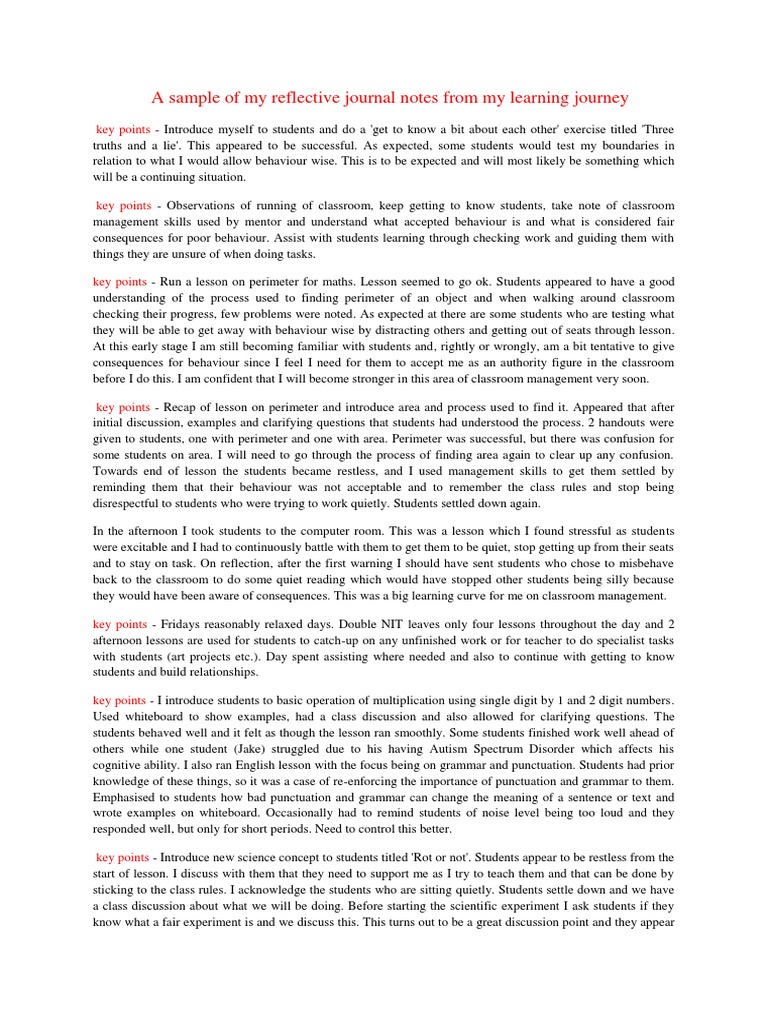 A sample of my reflective journal notes from my learning journey

key points - Introduce myself to students and do a 'get to know a bit about each other' exercise titled 'Three truths and a lie'. This appeared to be successful. As expected, some students would test my boundaries in relation to what I would allow behaviour wise. This is to be expected and will most likely be something which will be a continuing situation.

key points - Observations of running of classroom, keep getting to know students, take note of classroom management skills used by mentor and understand what accepted behaviour is and what is considered fair consequences for poor behaviour. Assist with students learning through checking work and guiding them with things they are unsure of when doing tasks.

key points - Run a lesson on perimeter for maths. Lesson seemed to go ok. Students appeared to have a good understanding of the process used to finding perimeter of an object and when walking around classroom checking their progress, few problems were noted. As expected at there are some students who are testing what they will be able to get away with behaviour wise by distracting others and getting out of seats through lesson. At this early stage I am still becoming familiar with students and, rightly or wrongly, am a bit tentative to give consequences for behaviour since I feel I need for them to accept me as an authority figure in the classroom before I do this. I am confident that I will become stronger in this area of classroom management very soon.

key points - Recap of lesson on perimeter and introduce area and process used to find it. Appeared that after initial discussion, examples and clarifying questions that students had understood the process. 2 handouts were given to students, one with perimeter and one with area. Perimeter was successful, but there was confusion for some students on area. I will need to go through the process of finding area again to clear up any confusion. Towards end of lesson the students became restless, and I used management skills to get them settled by reminding them that their behaviour was not acceptable and to remember the class rules and stop being disrespectful to students who were trying to work quietly. Students settled down again.

In the afternoon I took students to the computer room. This was a lesson which I found stressful as students were excitable and I had to continuously battle with them to get them to be quiet, stop getting up from their seats and to stay on task. On reflection, after the first warning I should have sent students who chose to misbehave back to the classroom to do some quiet reading which would have stopped other students being silly because they would have been aware of consequences. This was a big learning curve for me on classroom management.

key points - Fridays reasonably relaxed days. Double NIT leaves only four lessons throughout the day and 2 afternoon lessons are used for students to catch-up on any unfinished work or for teacher to do specialist tasks with students (art projects etc.). Day spent assisting where needed and also to continue with getting to know students and build relationships.

key points - I introduce students to basic operation of multiplication using single digit by 1 and 2 digit numbers. Used whiteboard to show examples, had a class discussion and also allowed for clarifying questions. The students behaved well and it felt as though the lesson ran smoothly. Some students finished work well ahead of others while one student (Jake) struggled due to his having Autism Spectrum Disorder which affects his cognitive ability. I also ran English lesson with the focus being on grammar and punctuation. Students had prior knowledge of these things, so it was a case of re-enforcing the importance of punctuation and grammar to them. Emphasised to students how bad punctuation and grammar can change the meaning of a sentence or text and wrote examples on whiteboard. Occasionally had to remind students of noise level being too loud and they responded well, but only for short periods. Need to control this better.

key points - Introduce new science concept to students titled 'Rot or not'. Students appear to be restless from the start of lesson. I discuss with them that they need to support me as I try to teach them and that can be done by sticking to the class rules. I acknowledge the students who are sitting quietly. Students settle down and we have a class discussion about what we will be doing. Before starting the scientific experiment I ask students if they know what a fair experiment is and we discuss this. This turns out to be a great discussion point and they appear